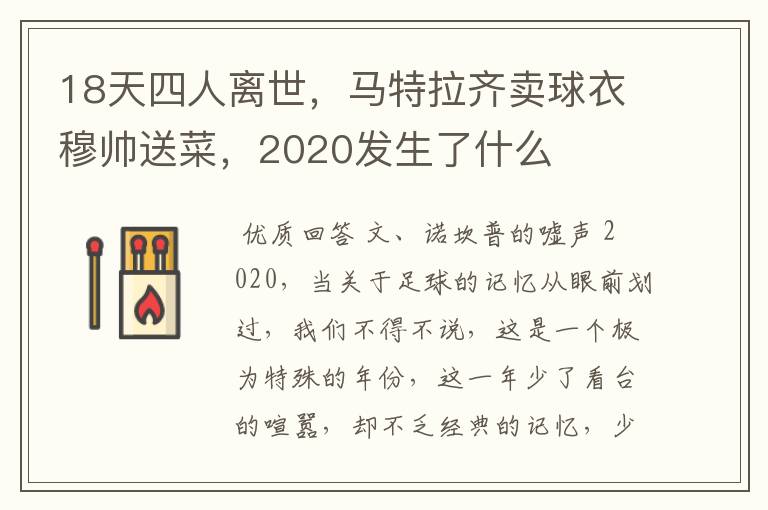 18天四人离世，马特拉齐卖球衣穆帅送菜，2020发生了什么

优质回答 文、诺坎普的嘘声 2020，当关于足球的记忆从眼前划过，我们不得不说，这是一个极为特殊的年份，这一年少了看台的喧嚣，却不乏经典的记忆，少